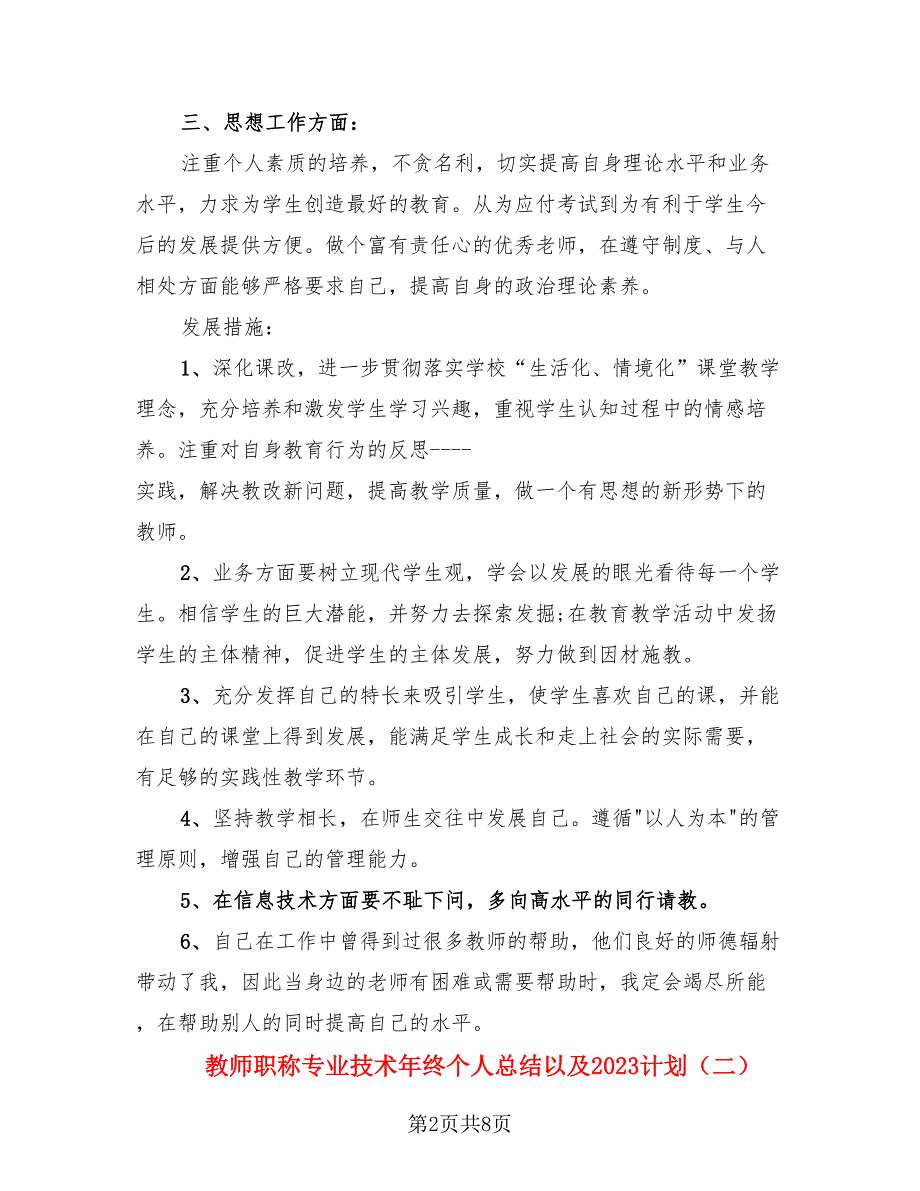 三、思想工作方面：

注重个人素质的培养，不贪名利，切实提高自身理论水平和业务水平，力求为学生创造最好的教育。从为应付考试到为有利于学生今后的发展提供方便。做个富有责任心的优秀老师，在遵守制度、与人相处方面能够严格要求自己，提高自身的政治理论素养。

发展措施：

1、深化课改，进一步贯彻落实学校“生活化、情境化”课堂教学理念，充分培养和激发学生学习兴趣，重视学生认知过程中的情感培养。注重对自身教育行为的反思----
实践，解决教改新问题，提高教学质量，做一个有思想的新形势下的教师。

2、业务方面要树立现代学生观，学会以发展的眼光看待每一个学生。相信学生的巨大潜能，并努力去探索发掘;在教育教学活动中发扬学生的主体精神，促进学生的主体发展，努力做到因材施教。

3、充分发挥自己的特长来吸引学生，使学生喜欢自己的课，并能在自己的课堂上得到发展，能满足学生成长和走上社会的实际需要，有足够的实践性教学环节。

4、坚持教学相长，在师生交往中发展自己。遵循"以人为本"的管理原则，增强自己的管理能力。

5、在信息技术方面要不耻下问，多向高水平的同行请教。

6、自己在工作中曾得到过很多教师的帮助，他们良好的师德辐射带动了我，因此当身边的老师有困难或需要帮助时，我定会竭尽所能，在帮助别人的同时提高自己的水平。

教师职称专业技术年终个人总结以及2023计划（二）

第2页共8页